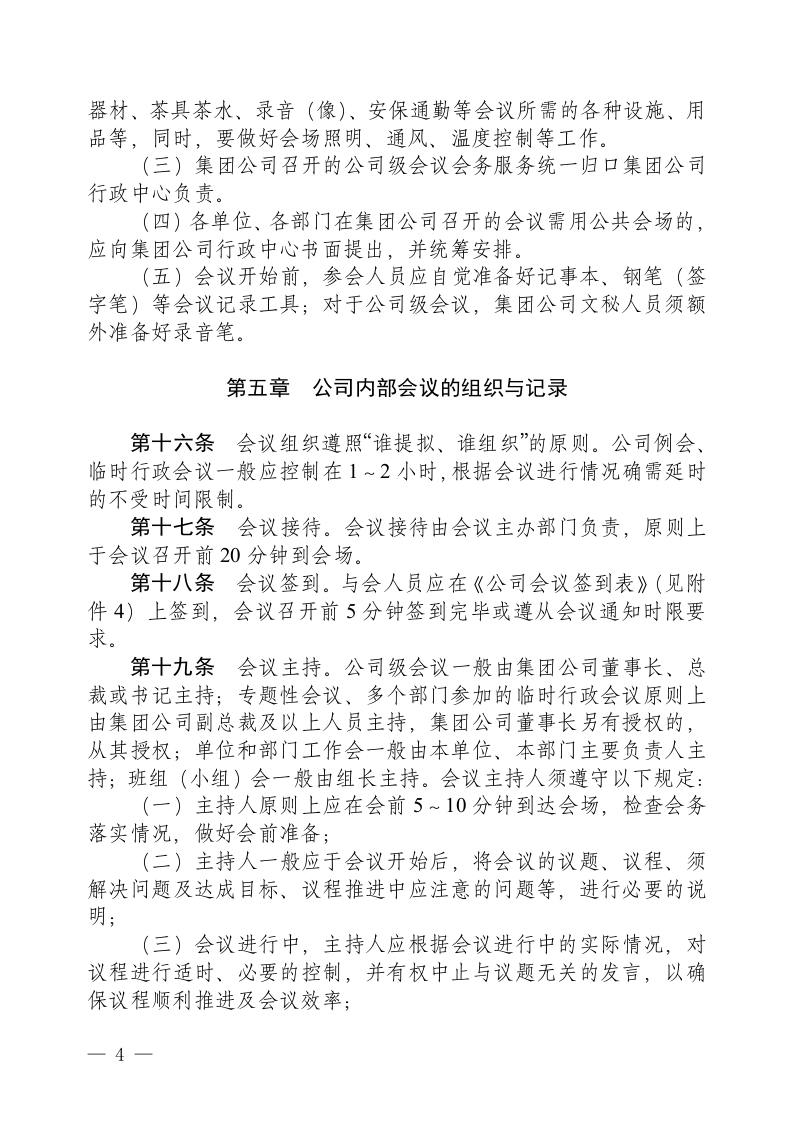 器材、茶具茶水、录音（像）、安保通勤等会议所需的各种设施、用品等，同时，要做好会场照明、通风、温度控制等工作。

（三）集团公司召开的公司级会议会务服务统一归口集团公司行政中心负责。

（四）各单位、各部门在集团公司召开的会议需用公共会场的，应向集团公司行政中心书面提出，并统筹安排。

（五）会议开始前，参会人员应自觉准备好记事本、钢笔（签字笔）等会议记录工具；对于公司级会议，集团公司文秘人员须额外准备好录音笔。

第五章 公司内部会议的组织与记录

第十六条 会议组织遵照“谁提拟、谁组织”的原则。公司例会、临时行政会议一般应控制在1～2小时，根据会议进行情况确需延时的不受时间限制。

第十七条 会议接待。会议接待由会议主办部门负责，原则上于会议召开前20分钟到会场。

第十八条 会议签到。与会人员应在《公司会议签到表》（见附件4）上签到，会议召开前5分钟签到完毕或遵从会议通知时限要求。

第十九条 会议主持。公司级会议一般由集团公司董事长、总裁或书记主持；专题性会议、多个部门参加的临时行政会议原则上由集团公司副总裁及以上人员主持，集团公司董事长另有授权的，从其授权；单位和部门工作会一般由本单位、本部门主要负责人主持；班组（小组）会一般由组长主持。会议主持人须遵守以下规定：

（一）主持人原则上应在会前5～10分钟到达会场，检查会务落实情况，做好会前准备；

（二）主持人一般应于会议开始后，将会议的议题、议程、须解决问题及达成目标、议程推进中应注意的问题等，进行必要的说明；

（三）会议进行中，主持人应根据会议进行中的实际情况，对议程进行适时、必要的控制，并有权中止与议题无关的发言，以确保议程顺利推进及会议效率；

— 4 —